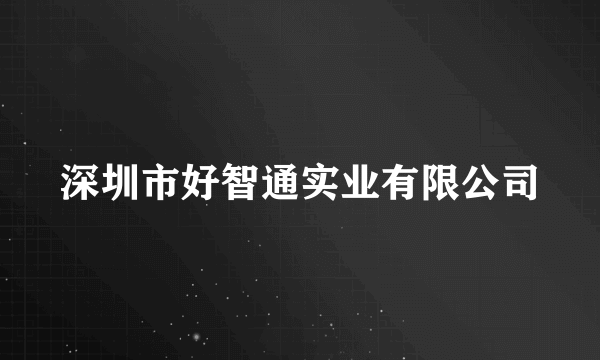 深圳市好智通实业有限公司